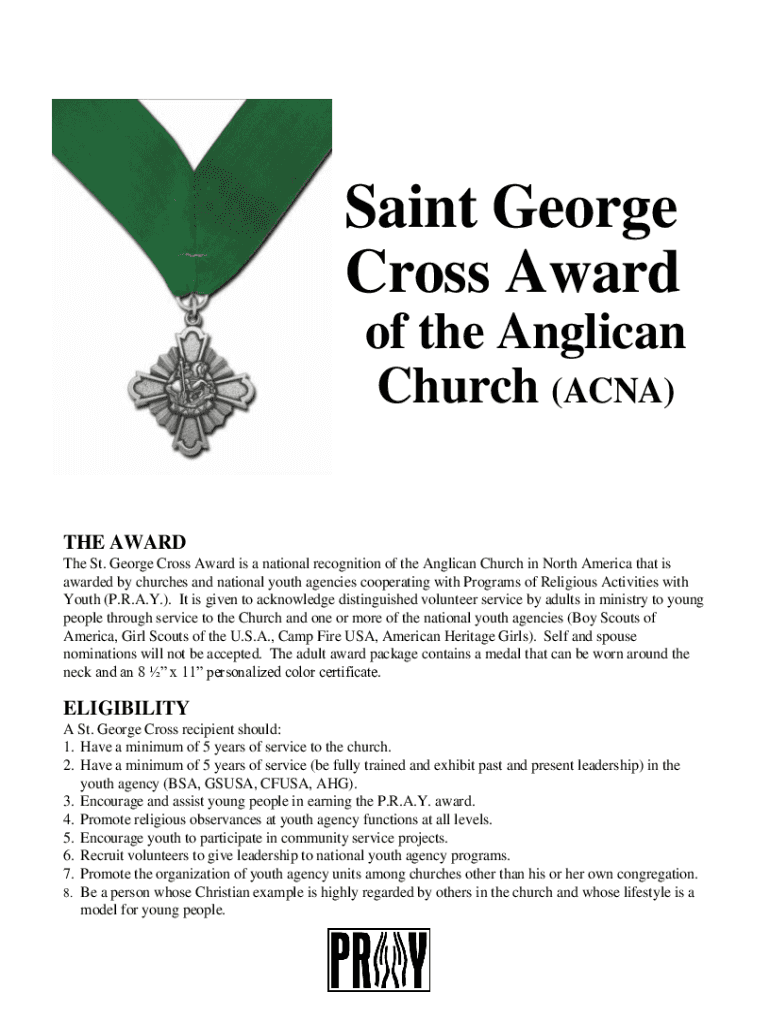 Saint George Cross Award of the Anglican Church (ACNA)

THE AWARD

The St. George Cross Award is a national recognition of the Anglican Church in North America that is awarded by churches and national youth agencies cooperating with Programs of Religious Activities with Youth (P.R.A.Y.). It is given to acknowledge distinguished volunteer service by adults in ministry to young people through service to the Church and one or more of the national youth agencies (Boy Scouts of America, Girl Scouts of the U.S.A., Camp Fire USA, American Heritage Girls). Self and spouse nominations will not be accepted. The adult award package contains a medal that can be worn around the neck and an 8 ½" x 11" personalized color certificate.

ELIGIBILITY

A St. George Cross recipient should:
1. Have a minimum of 5 years of service to the church.
2. Have a minimum of 5 years of service (be fully trained and exhibit past and present leadership) in the youth agency (BSA, GSUSA, CFUSA, AHG).
3. Encourage and assist young people in earning the P.R.A.Y. award.
4. Promote religious observances at youth agency functions at all levels.
5. Encourage youth to participate in community service projects.
6. Recruit volunteers to give leadership to national youth agency programs.
7. Promote the organization of youth agency units among churches other than his or her own congregation.
8. Be a person whose Christian example is highly regarded by others in the church and whose lifestyle is a model for young people.

PRAY